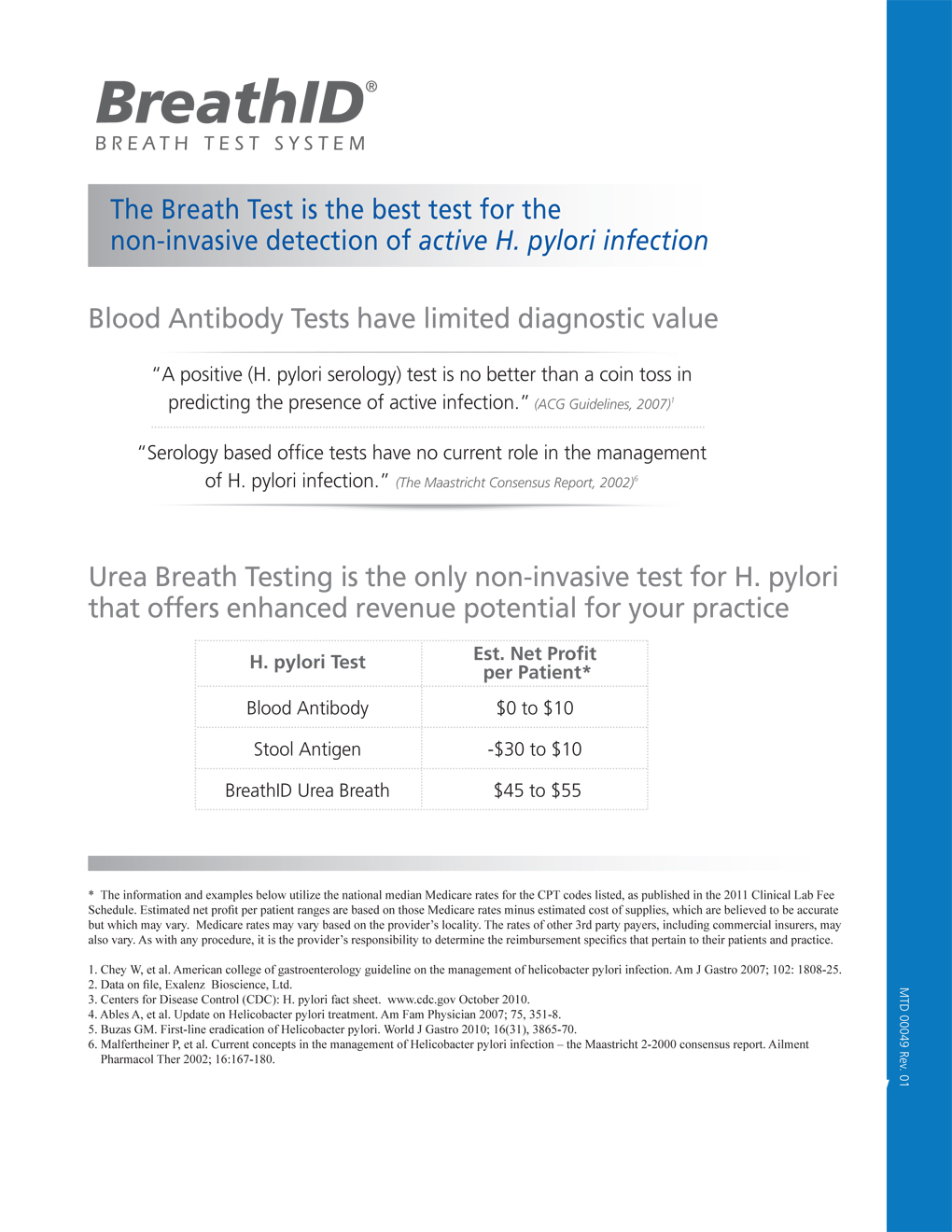 BreathID®
BREATH TEST SYSTEM

The Breath Test is the best test for the non-invasive detection of active H. pylori infection

Blood Antibody Tests have limited diagnostic value

"A positive (H. pylori serology) test is no better than a coin toss in predicting the presence of active infection." (ACG Guidelines, 2007)$^1$

"Serology based office tests have no current role in the management of H. pylori infection." (The Maastricht Consensus Report, 2002)$^6$

Urea Breath Testing is the only non-invasive test for H. pylori that offers enhanced revenue potential for your practice

| H. pylori Test | Est. Net Profit per Patient* |
|---|---|
| Blood Antibody | \$0 to \$10 |
| Stool Antigen | -\$30 to \$10 |
| BreathID Urea Breath | \$45 to \$55 |

* The information and examples below utilize the national median Medicare rates for the CPT codes listed, as published in the 2011 Clinical Lab Fee Schedule. Estimated net profit per patient ranges are based on those Medicare rates minus estimated cost of supplies, which are believed to be accurate but which may vary. Medicare rates may vary based on the provider's locality. The rates of other 3rd party payers, including commercial insurers, may also vary. As with any procedure, it is the provider's responsibility to determine the reimbursement specifics that pertain to their patients and practice.

1. Chey W, et al. American college of gastroenterology guideline on the management of helicobacter pylori infection. Am J Gastro 2007; 102: 1808-25.
2. Data on file, Exalenz Bioscience, Ltd.
3. Centers for Disease Control (CDC): H. pylori fact sheet. www.cdc.gov October 2010.
4. Ables A, et al. Update on Helicobacter pylori treatment. Am Fam Physician 2007; 75, 351-8.
5. Buzas GM. First-line eradication of Helicobacter pylori. World J Gastro 2010; 16(31), 3865-70.
6. Malfertheiner P, et al. Current concepts in the management of Helicobacter pylori infection – the Maastricht 2-2000 consensus report. Ailment Pharmacol Ther 2002; 16:167-180.

MTD 00049 Rev. 01